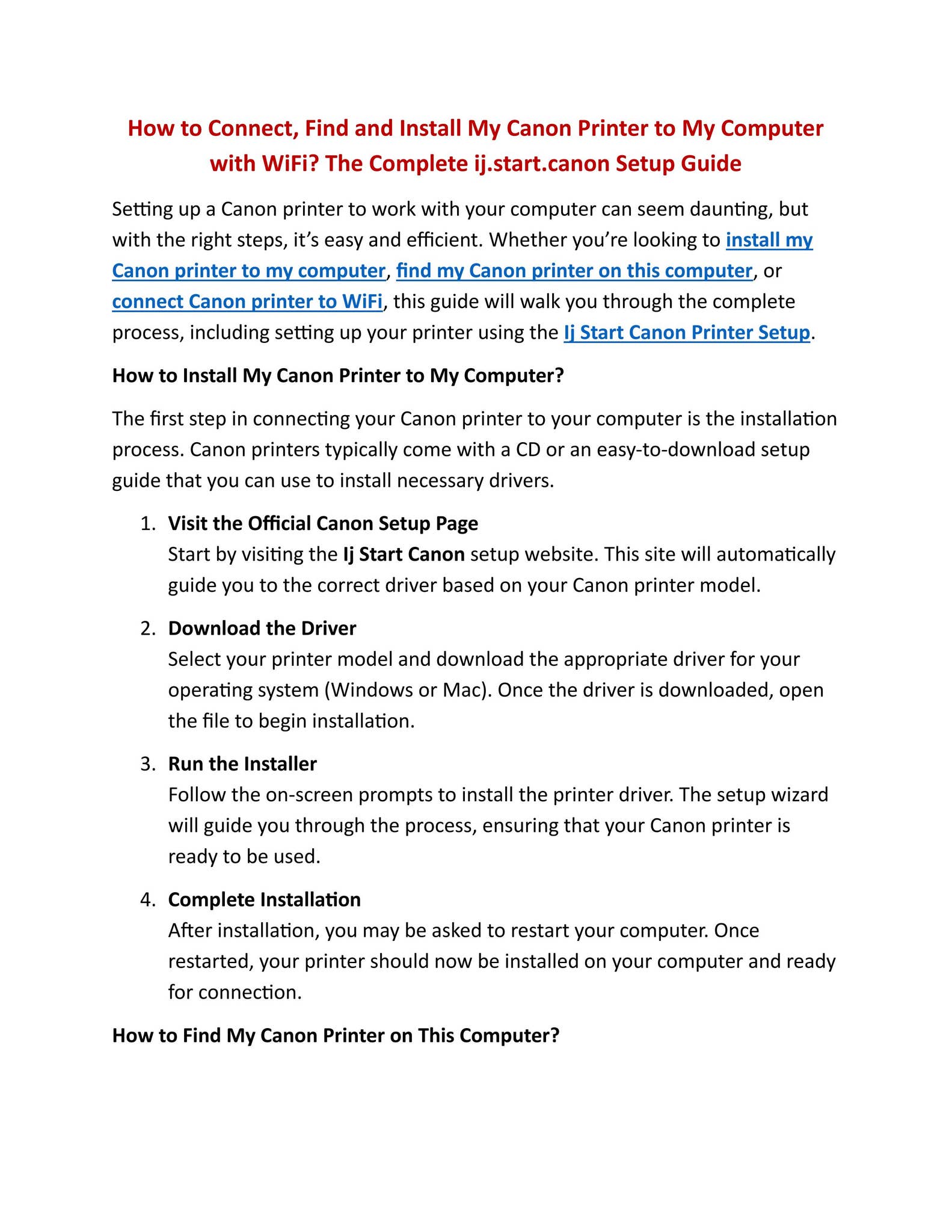 How to Connect, Find and Install My Canon Printer to My Computer with WiFi? The Complete ij.start.canon Setup Guide

Setting up a Canon printer to work with your computer can seem daunting, but with the right steps, it's easy and efficient. Whether you're looking to install my Canon printer to my computer, find my Canon printer on this computer, or connect Canon printer to WiFi, this guide will walk you through the complete process, including setting up your printer using the Ij Start Canon Printer Setup.

How to Install My Canon Printer to My Computer?

The first step in connecting your Canon printer to your computer is the installation process. Canon printers typically come with a CD or an easy-to-download setup guide that you can use to install necessary drivers.

1. Visit the Official Canon Setup Page
Start by visiting the Ij Start Canon setup website. This site will automatically guide you to the correct driver based on your Canon printer model.

2. Download the Driver
Select your printer model and download the appropriate driver for your operating system (Windows or Mac). Once the driver is downloaded, open the file to begin installation.

3. Run the Installer
Follow the on-screen prompts to install the printer driver. The setup wizard will guide you through the process, ensuring that your Canon printer is ready to be used.

4. Complete Installation
After installation, you may be asked to restart your computer. Once restarted, your printer should now be installed on your computer and ready for connection.

How to Find My Canon Printer on This Computer?